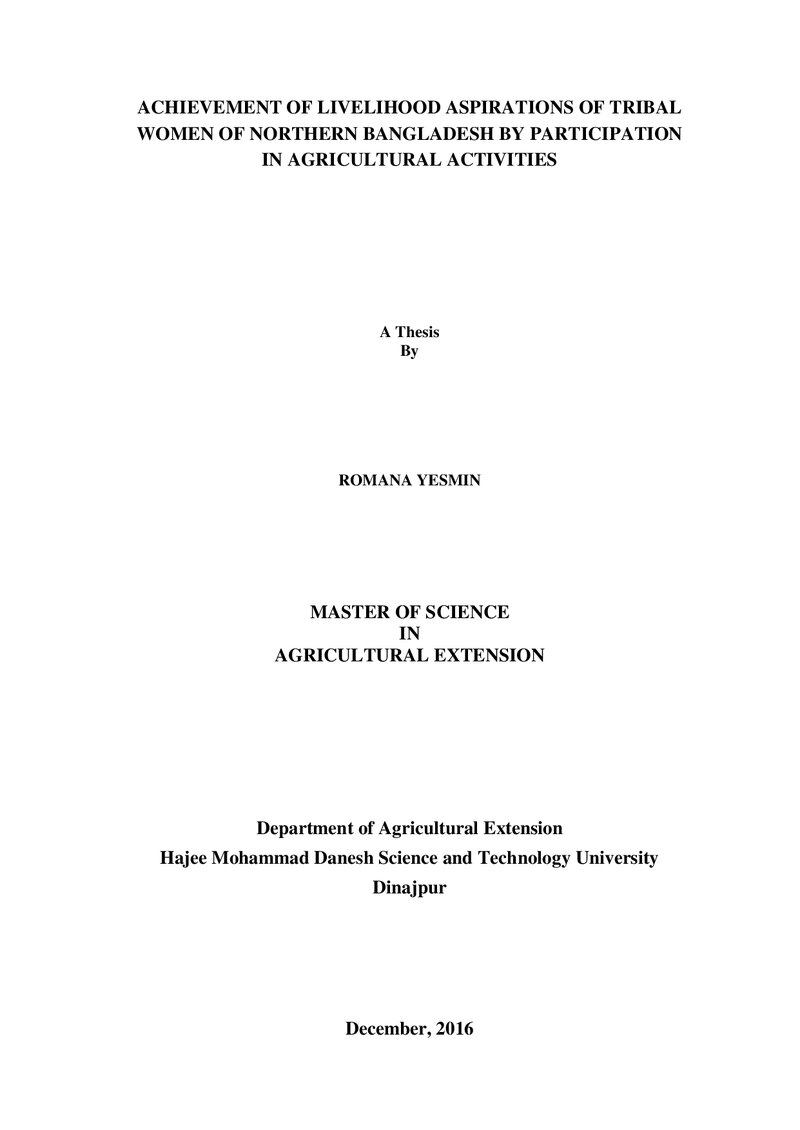 ACHIEVEMENT OF LIVELIHOOD ASPIRATIONS OF TRIBAL WOMEN OF NORTHERN BANGLADESH BY PARTICIPATION IN AGRICULTURAL ACTIVITIES

A Thesis
By

ROMANA YESMIN

MASTER OF SCIENCE
IN
AGRICULTURAL EXTENSION

Department of Agricultural Extension
Hajee Mohammad Danesh Science and Technology University
Dinajpur

December, 2016